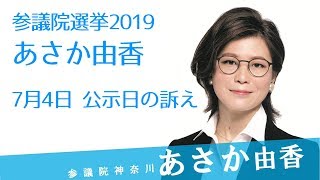 参議院選挙2019
あさか由香

7月4日 公示日の訴え

参議院神奈川 あさか由香